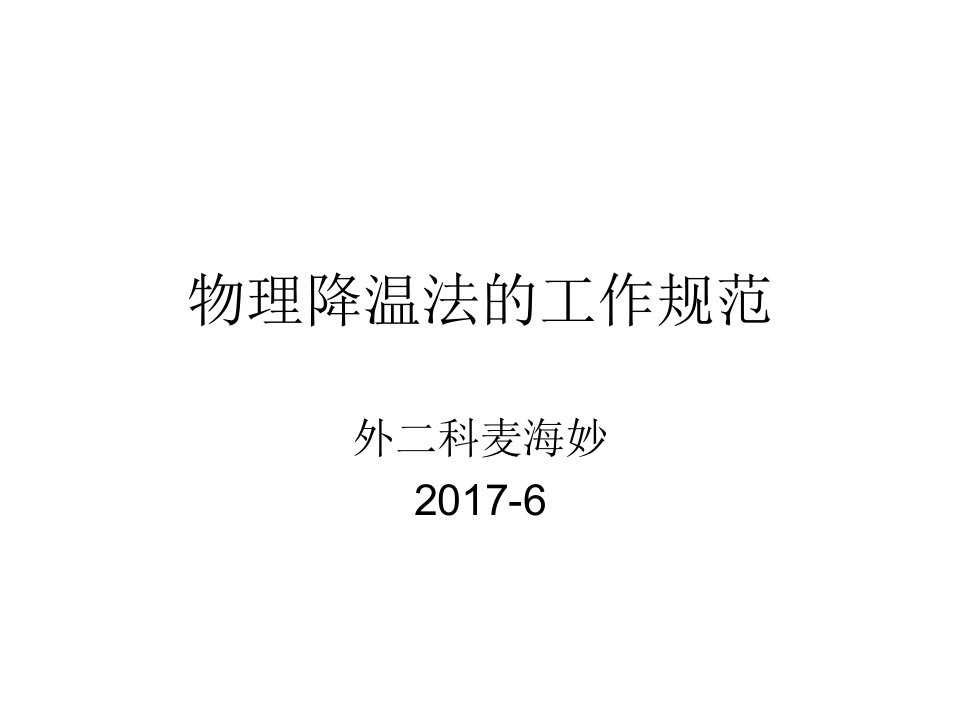 物理降温法的工作规范

外二科麦海妙
2017-6